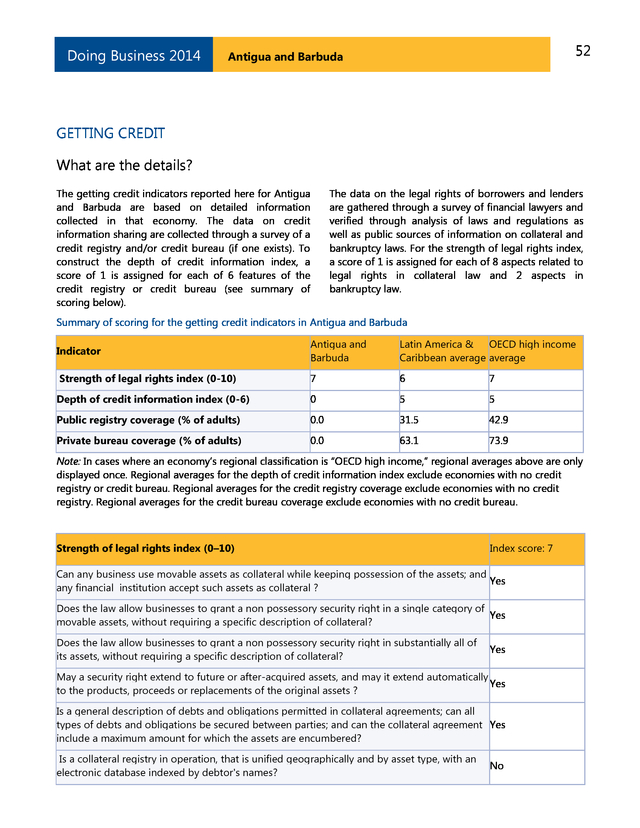 Doing Business 2014 Antigua and Barbuda 52

GETTING CREDIT

What are the details?

The getting credit indicators reported here for Antigua and Barbuda are based on detailed information collected in that economy. The data on credit information sharing are collected through a survey of a credit registry and/or credit bureau (if one exists). To construct the depth of credit information index, a score of 1 is assigned for each of 6 features of the credit registry or credit bureau (see summary of scoring below).

The data on the legal rights of borrowers and lenders are gathered through a survey of financial lawyers and verified through analysis of laws and regulations as well as public sources of information on collateral and bankruptcy laws. For the strength of legal rights index, a score of 1 is assigned for each of 8 aspects related to legal rights in collateral law and 2 aspects in bankruptcy law.

Summary of scoring for the getting credit indicators in Antigua and Barbuda

| Indicator | Antigua and Barbuda | Latin America & Caribbean average | OECD high income average |
|---|---|---|---|
| Strength of legal rights index (0-10) | 7 | 6 | 7 |
| Depth of credit information index (0-6) | 0 | 5 | 5 |
| Public registry coverage (% of adults) | 0.0 | 31.5 | 42.9 |
| Private bureau coverage (% of adults) | 0.0 | 63.1 | 73.9 |

Note: In cases where an economy's regional classification is "OECD high income," regional averages above are only displayed once. Regional averages for the depth of credit information index exclude economies with no credit registry or credit bureau. Regional averages for the credit registry coverage exclude economies with no credit registry. Regional averages for the credit bureau coverage exclude economies with no credit bureau.

| Strength of legal rights index (0–10) | Index score: 7 |
|---|---|
| Can any business use movable assets as collateral while keeping possession of the assets; and any financial institution accept such assets as collateral ? | Yes |
| Does the law allow businesses to grant a non possessory security right in a single category of movable assets, without requiring a specific description of collateral? | Yes |
| Does the law allow businesses to grant a non possessory security right in substantially all of its assets, without requiring a specific description of collateral? | Yes |
| May a security right extend to future or after-acquired assets, and may it extend automatically to the products, proceeds or replacements of the original assets ? | Yes |
| Is a general description of debts and obligations permitted in collateral agreements; can all types of debts and obligations be secured between parties; and can the collateral agreement include a maximum amount for which the assets are encumbered? | Yes |
| Is a collateral registry in operation, that is unified geographically and by asset type, with an electronic database indexed by debtor's names? | No |